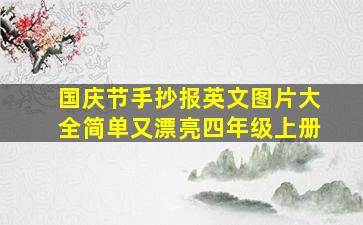 国庆节手抄报英文图片大全简单又漂亮四年级上册